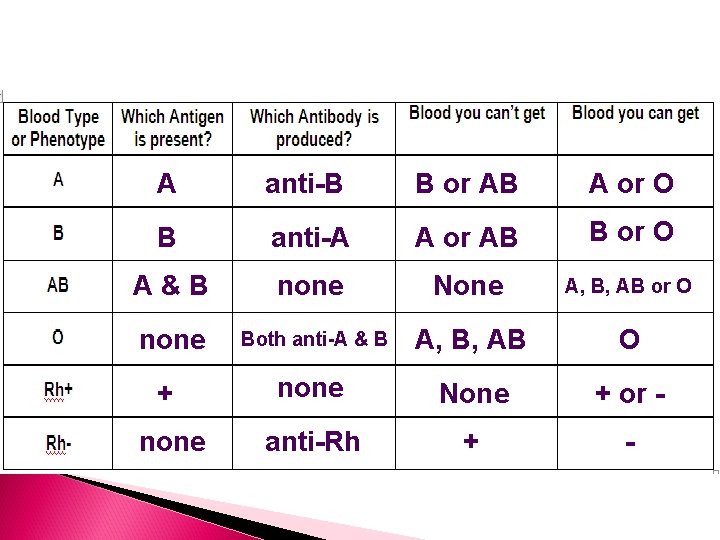 | Blood Type or Phenotype | Which Antigen is present? | Which Antibody is produced? | Blood you can't get | Blood you can get |
|---|---|---|---|---|
| A | A | anti-B | B or AB | A or O |
| B | B | anti-A | A or AB | B or O |
| AB | A & B | none | None | A, B, AB or O |
| O | none | Both anti-A & B | A, B, AB | O |
| Rh+ | + | none | None | + or - |
| Rh- | none | anti-Rh | + | - |